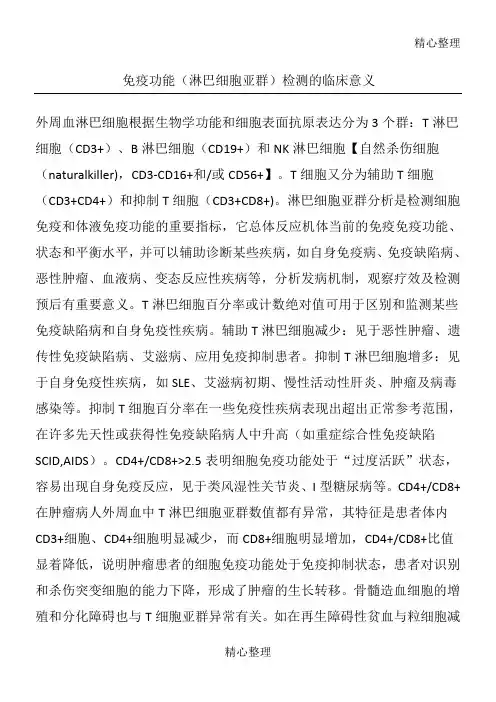 精心整理

免疫功能（淋巴细胞亚群）检测的临床意义

外周血淋巴细胞根据生物学功能和细胞表面抗原表达分为 3 个群：T 淋巴细胞（CD3+）、B 淋巴细胞（CD19+）和 NK 淋巴细胞【自然杀伤细胞（naturalkiller)，CD3-CD16+和/或 CD56+】。T 细胞又分为辅助 T 细胞（CD3+CD4+）和抑制 T 细胞（CD3+CD8+)。淋巴细胞亚群分析是检测细胞免疫和体液免疫功能的重要指标，它总体反应机体当前的免疫免疫功能、状态和平衡水平，并可以辅助诊断某些疾病，如自身免疫病、免疫缺陷病、恶性肿瘤、血液病、变态反应性疾病等，分析发病机制，观察疗效及检测预后有重要意义。T 淋巴细胞百分率或计数绝对值可用于区别和监测某些免疫缺陷病和自身免疫性疾病。辅助 T 淋巴细胞减少：见于恶性肿瘤、遗传性免疫缺陷病、艾滋病、应用免疫抑制患者。抑制 T 淋巴细胞增多：见于自身免疫性疾病，如 SLE、艾滋病初期、慢性活动性肝炎、肿瘤及病毒感染等。抑制 T 细胞百分率在一些免疫性疾病表现出超出正常参考范围，在许多先天性或获得性免疫缺陷病人中升高（如重症综合性免疫缺陷 SCID,AIDS）。CD4+/CD8+>2.5 表明细胞免疫功能处于“过度活跃”状态，容易出现自身免疫反应，见于类风湿性关节炎、I 型糖尿病等。CD4+/CD8+在肿瘤病人外周血中 T 淋巴细胞亚群数值都有异常，其特征是患者体内 CD3+细胞、CD4+细胞明显减少，而 CD8+细胞明显增加，CD4+/CD8+比值显着降低，说明肿瘤患者的细胞免疫功能处于免疫抑制状态，患者对识别和杀伤突变细胞的能力下降，形成了肿瘤的生长转移。骨髓造血细胞的增殖和分化障碍也与 T 细胞亚群异常有关。如在再生障碍性贫血与粒细胞减

精心整理